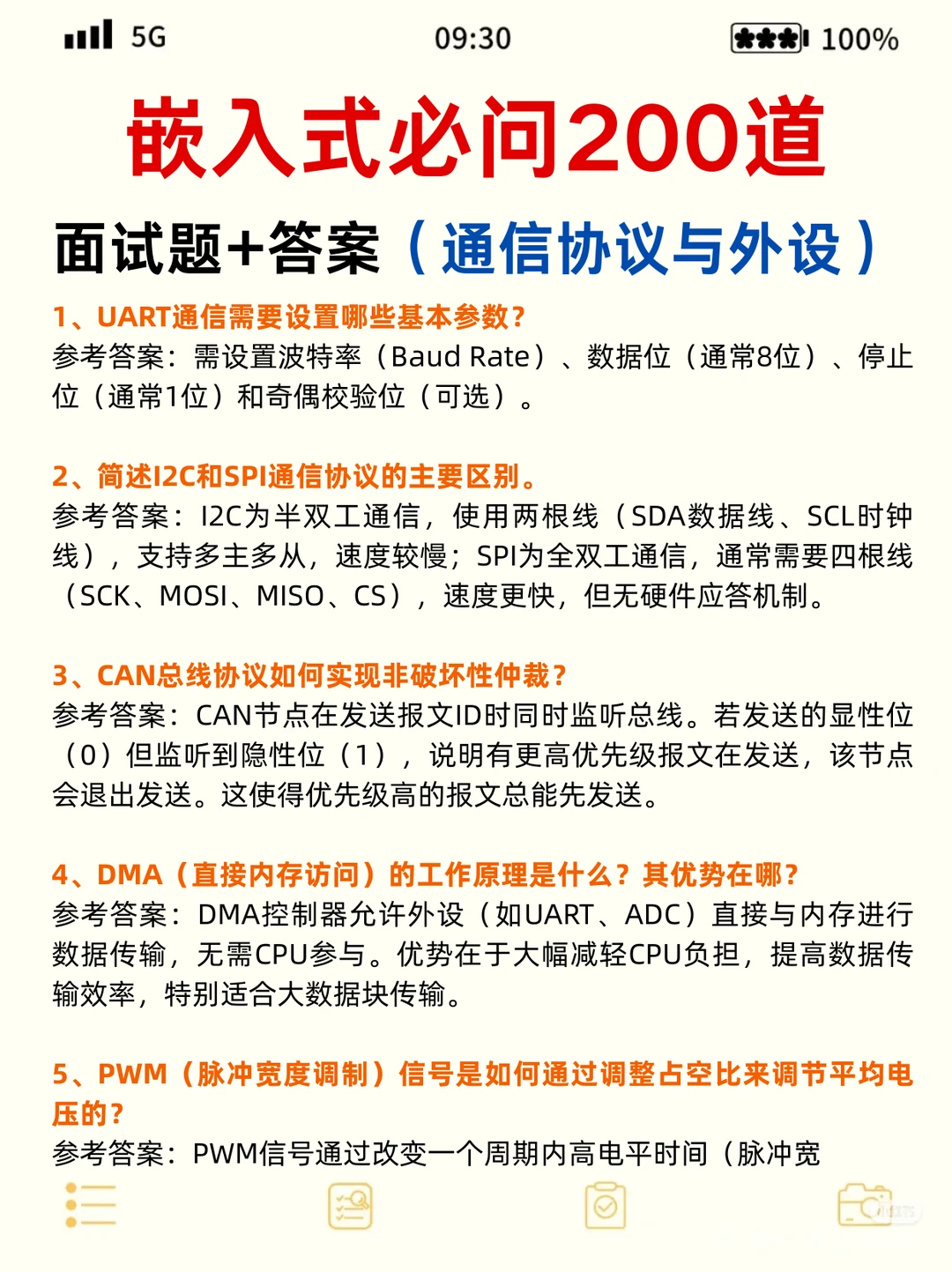 5G 09:30 100%

嵌入式必问200道

面试题+答案（通信协议与外设）

1、UART通信需要设置哪些基本参数？
参考答案：需设置波特率（Baud Rate）、数据位（通常8位）、停止位（通常1位）和奇偶校验位（可选）。

2、简述I2C和SPI通信协议的主要区别。
参考答案：I2C为半双工通信，使用两根线（SDA数据线、SCL时钟线），支持多主多从，速度较慢；SPI为全双工通信，通常需要四根线（SCK、MOSI、MISO、CS），速度更快，但无硬件应答机制。

3、CAN总线协议如何实现非破坏性仲裁？
参考答案：CAN节点在发送报文ID时同时监听总线。若发送的显性位（0）但监听到隐性位（1），说明有更高优先级报文在发送，该节点会退出发送。这使得优先级高的报文总能先发送。

4、DMA（直接内存访问）的工作原理是什么？其优势在哪？
参考答案：DMA控制器允许外设（如UART、ADC）直接与内存进行数据传输，无需CPU参与。优势在于大幅减轻CPU负担，提高数据传输效率，特别适合大数据块传输。

5、PWM（脉冲宽度调制）信号是如何通过调整占空比来调节平均电压的？
参考答案：PWM信号通过改变一个周期内高电平时间（脉冲宽